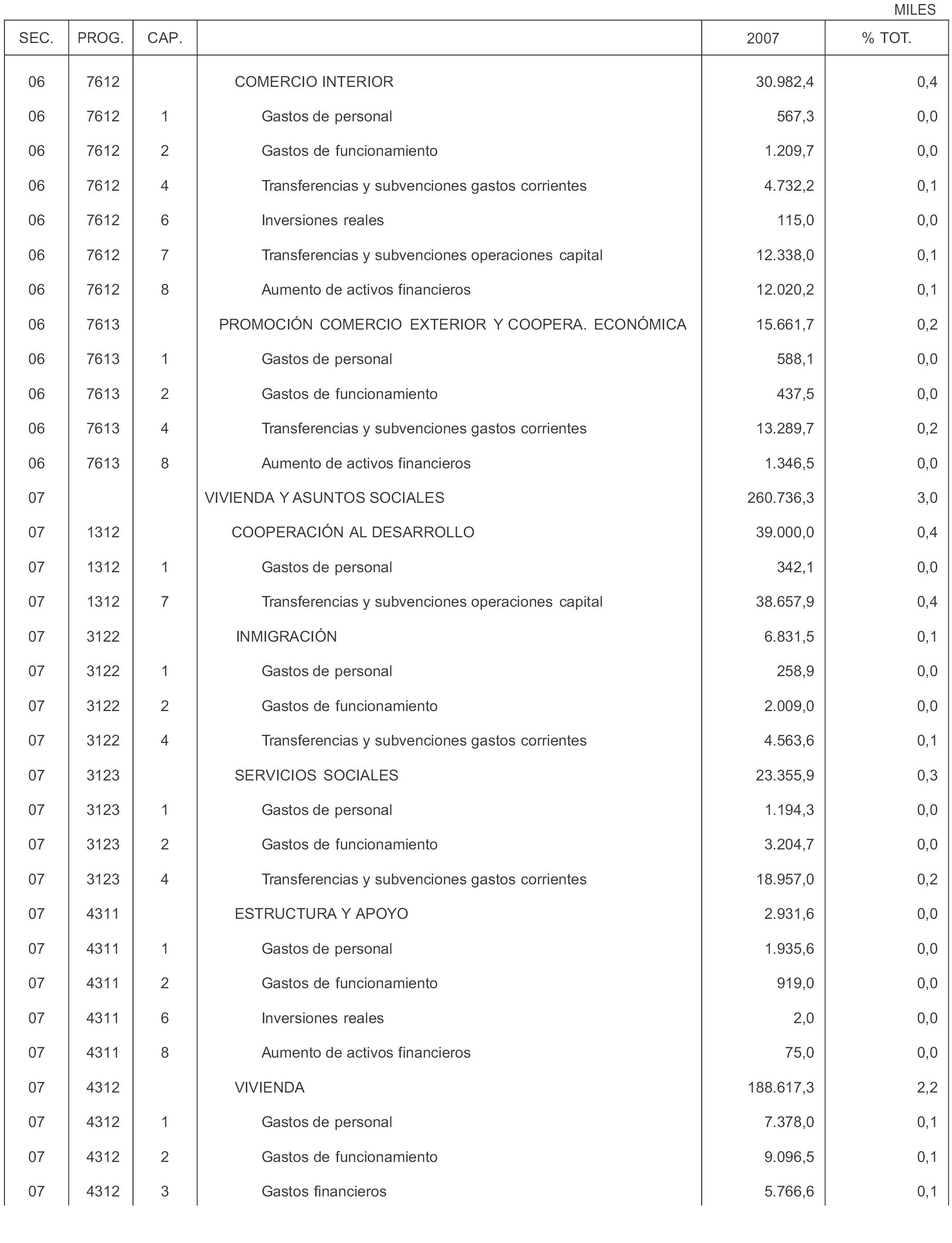 MILES

| SEC. | PROG. | CAP. | | 2007 | % TOT. |
|---|---|---|---|---|---|
| 06 | 7612 | | COMERCIO INTERIOR | 30.982,4 | 0,4 |
| 06 | 7612 | 1 | Gastos de personal | 567,3 | 0,0 |
| 06 | 7612 | 2 | Gastos de funcionamiento | 1.209,7 | 0,0 |
| 06 | 7612 | 4 | Transferencias y subvenciones gastos corrientes | 4.732,2 | 0,1 |
| 06 | 7612 | 6 | Inversiones reales | 115,0 | 0,0 |
| 06 | 7612 | 7 | Transferencias y subvenciones operaciones capital | 12.338,0 | 0,1 |
| 06 | 7612 | 8 | Aumento de activos financieros | 12.020,2 | 0,1 |
| 06 | 7613 | | PROMOCIÓN COMERCIO EXTERIOR Y COOPERA. ECONÓMICA | 15.661,7 | 0,2 |
| 06 | 7613 | 1 | Gastos de personal | 588,1 | 0,0 |
| 06 | 7613 | 2 | Gastos de funcionamiento | 437,5 | 0,0 |
| 06 | 7613 | 4 | Transferencias y subvenciones gastos corrientes | 13.289,7 | 0,2 |
| 06 | 7613 | 8 | Aumento de activos financieros | 1.346,5 | 0,0 |
| 07 | | | VIVIENDA Y ASUNTOS SOCIALES | 260.736,3 | 3,0 |
| 07 | 1312 | | COOPERACIÓN AL DESARROLLO | 39.000,0 | 0,4 |
| 07 | 1312 | 1 | Gastos de personal | 342,1 | 0,0 |
| 07 | 1312 | 7 | Transferencias y subvenciones operaciones capital | 38.657,9 | 0,4 |
| 07 | 3122 | | INMIGRACIÓN | 6.831,5 | 0,1 |
| 07 | 3122 | 1 | Gastos de personal | 258,9 | 0,0 |
| 07 | 3122 | 2 | Gastos de funcionamiento | 2.009,0 | 0,0 |
| 07 | 3122 | 4 | Transferencias y subvenciones gastos corrientes | 4.563,6 | 0,1 |
| 07 | 3123 | | SERVICIOS SOCIALES | 23.355,9 | 0,3 |
| 07 | 3123 | 1 | Gastos de personal | 1.194,3 | 0,0 |
| 07 | 3123 | 2 | Gastos de funcionamiento | 3.204,7 | 0,0 |
| 07 | 3123 | 4 | Transferencias y subvenciones gastos corrientes | 18.957,0 | 0,2 |
| 07 | 4311 | | ESTRUCTURA Y APOYO | 2.931,6 | 0,0 |
| 07 | 4311 | 1 | Gastos de personal | 1.935,6 | 0,0 |
| 07 | 4311 | 2 | Gastos de funcionamiento | 919,0 | 0,0 |
| 07 | 4311 | 6 | Inversiones reales | 2,0 | 0,0 |
| 07 | 4311 | 8 | Aumento de activos financieros | 75,0 | 0,0 |
| 07 | 4312 | | VIVIENDA | 188.617,3 | 2,2 |
| 07 | 4312 | 1 | Gastos de personal | 7.378,0 | 0,1 |
| 07 | 4312 | 2 | Gastos de funcionamiento | 9.096,5 | 0,1 |
| 07 | 4312 | 3 | Gastos financieros | 5.766,6 | 0,1 |